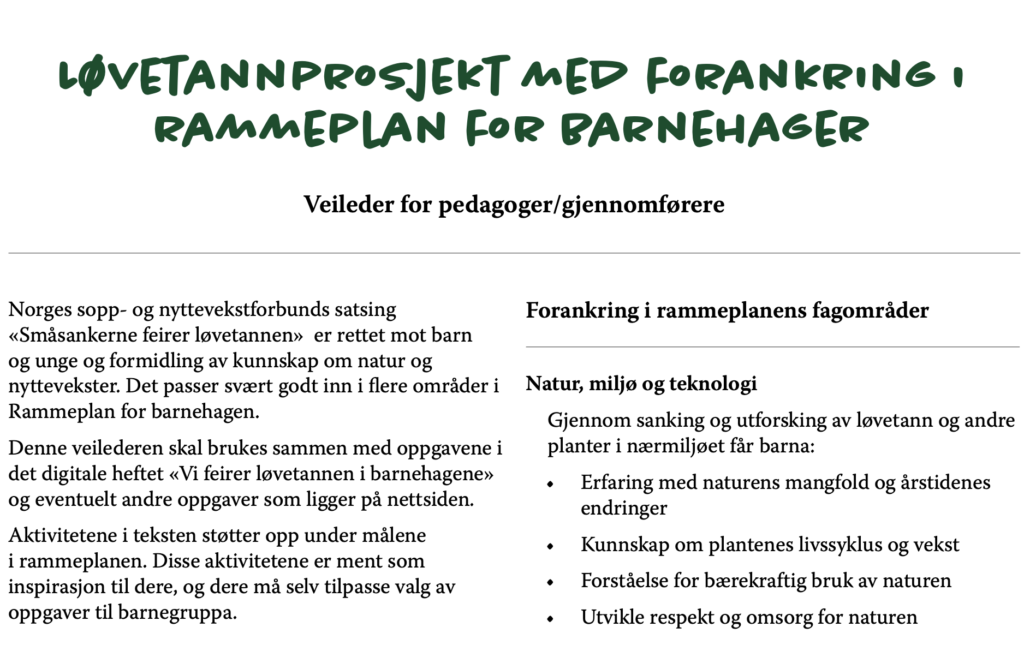 LØVETANNPROSJEKT MED FORANKRING I RAMMEPLAN FOR BARNEHAGER

Veileder for pedagoger/gjennomførere

Norges sopp- og nyttevekstforbunds satsing «Småsankerne feirer løvetannen» er rettet mot barn og unge og formidling av kunnskap om natur og nyttevekster. Det passer svært godt inn i flere områder i Rammeplan for barnehagen.

Denne veilederen skal brukes sammen med oppgavene i det digitale heftet «Vi feirer løvetannen i barnehagene» og eventuelt andre oppgaver som ligger på nettsiden.

Aktivitetene i teksten støtter opp under målene i rammeplanen. Disse aktivitetene er ment som inspirasjon til dere, og dere må selv tilpasse valg av oppgaver til barnegruppa.

Forankring i rammeplanens fagområder

Natur, miljø og teknologi

Gjennom sanking og utforsking av løvetann og andre planter i nærmiljøet får barna:

• Erfaring med naturens mangfold og årstidenes endringer

• Kunnskap om plantenes livssyklus og vekst

• Forståelse for bærekraftig bruk av naturen

• Utvikle respekt og omsorg for naturen